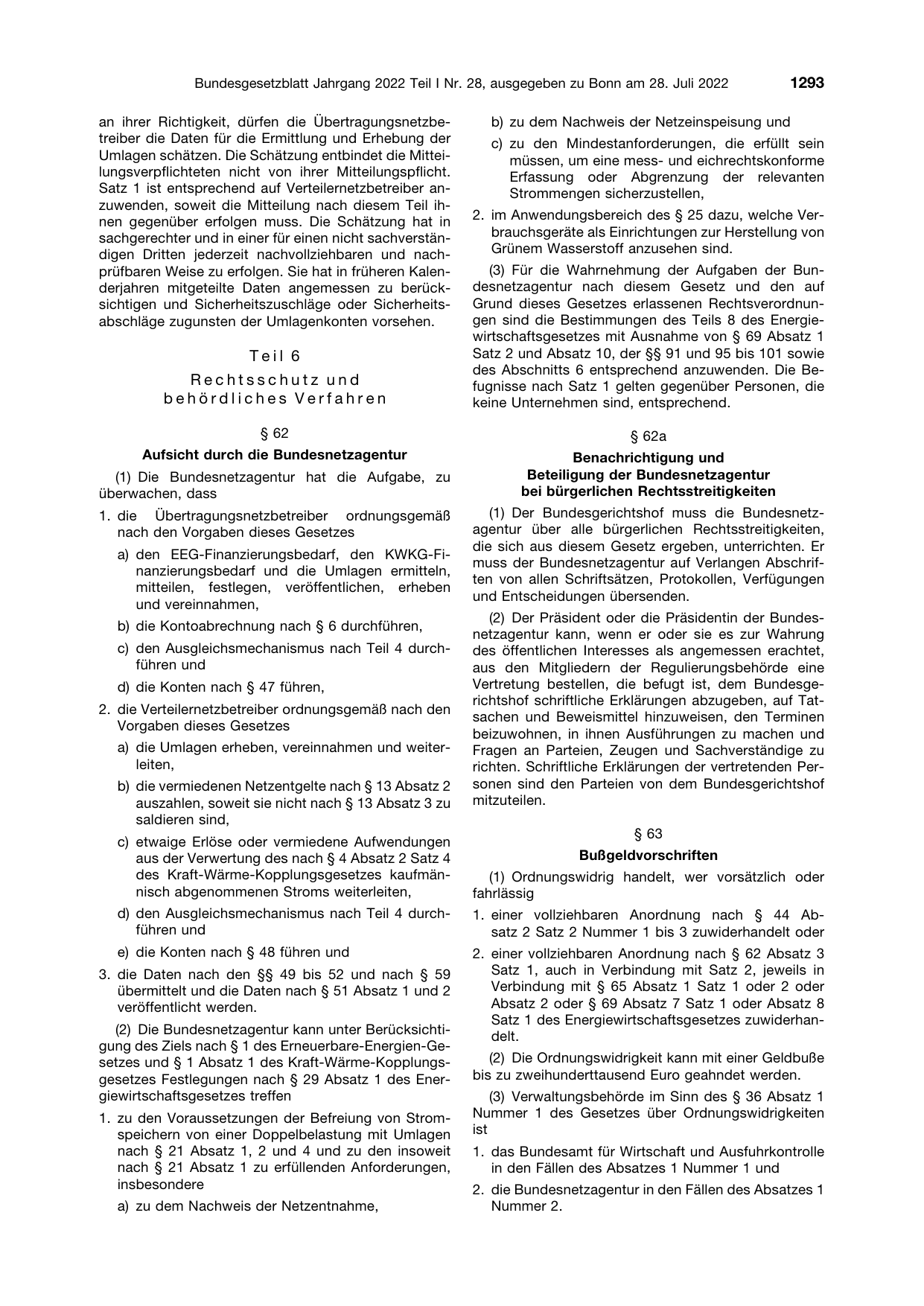 Bundesgesetzblatt Jahrgang 2022 Teil I Nr. 28, ausgegeben zu Bonn am 28. Juli 2022 1293

an ihrer Richtigkeit, dürfen die Übertragungsnetzbetreiber die Daten für die Ermittlung und Erhebung der Umlagen schätzen. Die Schätzung entbindet die Mitteilungsverpflichteten nicht von ihrer Mitteilungspflicht. Satz 1 ist entsprechend auf Verteilernetzbetreiber anzuwenden, soweit die Mitteilung nach diesem Teil ihnen gegenüber erfolgen muss. Die Schätzung hat in sachgerechter und in einer für einen nicht sachverständigen Dritten jederzeit nachvollziehbaren und nachprüfbaren Weise zu erfolgen. Sie hat in früheren Kalenderjahren mitgeteilte Daten angemessen zu berücksichtigen und Sicherheitszuschläge oder Sicherheitsabschläge zugunsten der Umlagenkonten vorsehen.

Teil 6

Rechtsschutz und behördliches Verfahren

§ 62

Aufsicht durch die Bundesnetzagentur

(1) Die Bundesnetzagentur hat die Aufgabe, zu überwachen, dass

1. die Übertragungsnetzbetreiber ordnungsgemäß nach den Vorgaben dieses Gesetzes

a) den EEG-Finanzierungsbedarf, den KWKG-Finanzierungsbedarf und die Umlagen ermitteln, mitteilen, festlegen, veröffentlichen, erheben und vereinnahmen,

b) die Kontoabrechnung nach § 6 durchführen,

c) den Ausgleichsmechanismus nach Teil 4 durchführen und

d) die Konten nach § 47 führen,

2. die Verteilernetzbetreiber ordnungsgemäß nach den Vorgaben dieses Gesetzes

a) die Umlagen erheben, vereinnahmen und weiterleiten,

b) die vermiedenen Netzentgelte nach § 13 Absatz 2 auszahlen, soweit sie nicht nach § 13 Absatz 3 zu saldieren sind,

c) etwaige Erlöse oder vermiedene Aufwendungen aus der Verwertung des nach § 4 Absatz 2 Satz 4 des Kraft-Wärme-Kopplungsgesetzes kaufmännisch abgenommenen Stroms weiterleiten,

d) den Ausgleichsmechanismus nach Teil 4 durchführen und

e) die Konten nach § 48 führen und

3. die Daten nach den §§ 49 bis 52 und nach § 59 übermittelt und die Daten nach § 51 Absatz 1 und 2 veröffentlicht werden.

(2) Die Bundesnetzagentur kann unter Berücksichtigung des Ziels nach § 1 des Erneuerbare-Energien-Gesetzes und § 1 Absatz 1 des Kraft-Wärme-Kopplungsgesetzes Festlegungen nach § 29 Absatz 1 des Energiewirtschaftsgesetzes treffen

1. zu den Voraussetzungen der Befreiung von Stromspeichern von einer Doppelbelastung mit Umlagen nach § 21 Absatz 1, 2 und 4 und zu den insoweit nach § 21 Absatz 1 zu erfüllenden Anforderungen, insbesondere

a) zu dem Nachweis der Netzentnahme,

b) zu dem Nachweis der Netzeinspeisung und

c) zu den Mindestanforderungen, die erfüllt sein müssen, um eine mess- und eichrechtskonforme Erfassung oder Abgrenzung der relevanten Strommengen sicherzustellen,

2. im Anwendungsbereich des § 25 dazu, welche Verbrauchsgeräte als Einrichtungen zur Herstellung von Grünem Wasserstoff anzusehen sind.

(3) Für die Wahrnehmung der Aufgaben der Bundesnetzagentur nach diesem Gesetz und den auf Grund dieses Gesetzes erlassenen Rechtsverordnungen sind die Bestimmungen des Teils 8 des Energiewirtschaftsgesetzes mit Ausnahme von § 69 Absatz 1 Satz 2 und Absatz 10, der §§ 91 und 95 bis 101 sowie des Abschnitts 6 entsprechend anzuwenden. Die Befugnisse nach Satz 1 gelten gegenüber Personen, die keine Unternehmen sind, entsprechend.

§ 62a

Benachrichtigung und Beteiligung der Bundesnetzagentur bei bürgerlichen Rechtsstreitigkeiten

(1) Der Bundesgerichtshof muss die Bundesnetzagentur über alle bürgerlichen Rechtsstreitigkeiten, die sich aus diesem Gesetz ergeben, unterrichten. Er muss der Bundesnetzagentur auf Verlangen Abschriften von allen Schriftsätzen, Protokollen, Verfügungen und Entscheidungen übersenden.

(2) Der Präsident oder die Präsidentin der Bundesnetzagentur kann, wenn er oder sie es zur Wahrung des öffentlichen Interesses als angemessen erachtet, aus den Mitgliedern der Regulierungsbehörde eine Vertretung bestellen, die befugt ist, dem Bundesgerichtshof schriftliche Erklärungen abzugeben, auf Tatsachen und Beweismittel hinzuweisen, den Terminen beizuwohnen, in ihnen Ausführungen zu machen und Fragen an Parteien, Zeugen und Sachverständige zu richten. Schriftliche Erklärungen der vertretenden Personen sind den Parteien von dem Bundesgerichtshof mitzuteilen.

§ 63

Bußgeldvorschriften

(1) Ordnungswidrig handelt, wer vorsätzlich oder fahrlässig

1. einer vollziehbaren Anordnung nach § 44 Absatz 2 Satz 2 Nummer 1 bis 3 zuwiderhandelt oder

2. einer vollziehbaren Anordnung nach § 62 Absatz 3 Satz 1, auch in Verbindung mit Satz 2, jeweils in Verbindung mit § 65 Absatz 1 Satz 1 oder 2 oder Absatz 2 oder § 69 Absatz 7 Satz 1 oder Absatz 8 Satz 1 des Energiewirtschaftsgesetzes zuwiderhandelt.

(2) Die Ordnungswidrigkeit kann mit einer Geldbuße bis zu zweihunderttausend Euro geahndet werden.

(3) Verwaltungsbehörde im Sinn des § 36 Absatz 1 Nummer 1 des Gesetzes über Ordnungswidrigkeiten ist

1. das Bundesamt für Wirtschaft und Ausfuhrkontrolle in den Fällen des Absatzes 1 Nummer 1 und

2. die Bundesnetzagentur in den Fällen des Absatzes 1 Nummer 2.